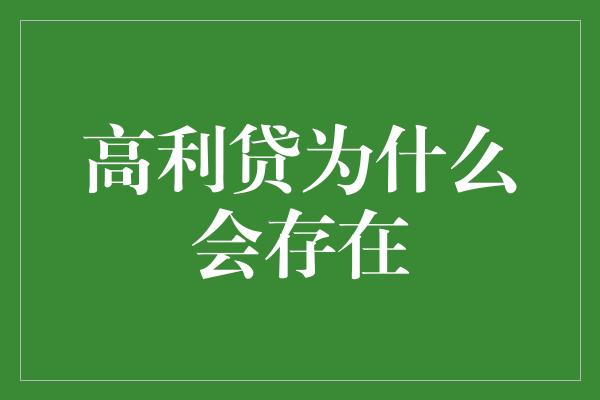 高利贷为什么会存在